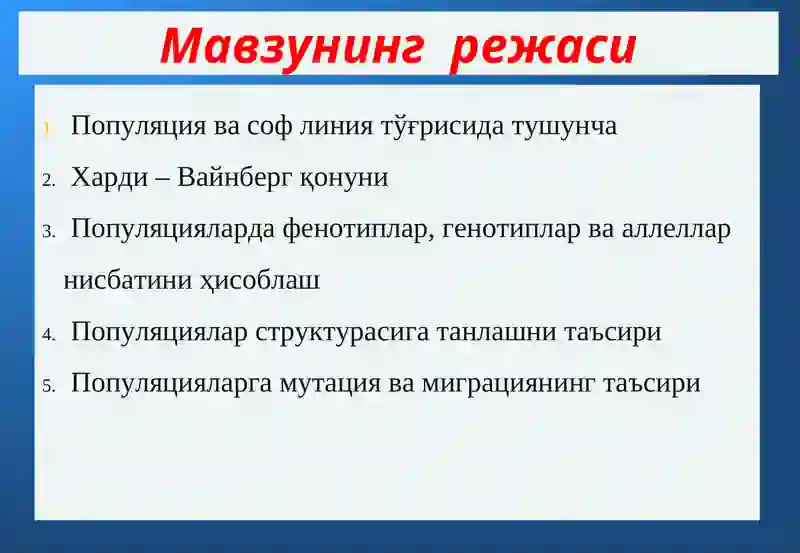 Мавзунинг режаси

1. Популяция ва соф линия тўғрисида тушунча

2. Харди – Вайнберг қонуни

3. Популяцияларда фенотиплар, генотиплар ва аллеллар нисбатини ҳисоблаш

4. Популяциялар структурасига танлашни таъсири

5. Популяцияларга мутация ва миграциянинг таъсири